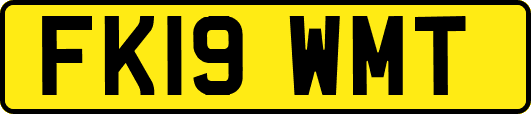 FK19 WMT